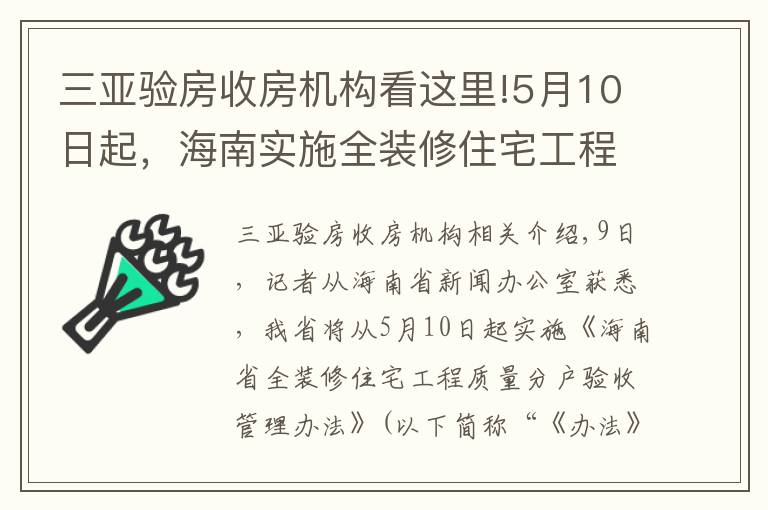 三亚验房收房机构看这里!5月10日起，海南实施全装修住宅工程

三亚验房收房机构相关介绍,9日，记者从海南省新闻办公室获悉，我省将从5月10日起实施《海南省全装修住宅工程质量分户验收管理办法》(以下简称“《办法》